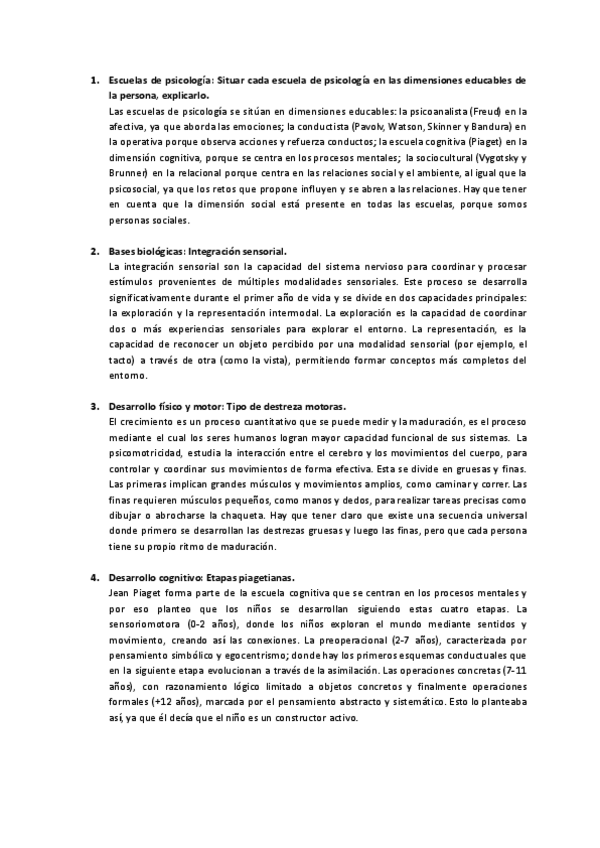 1. Escuelas de psicología: Situar cada escuela de psicología en las dimensiones educables de la persona, explicarlo.
Las escuelas de psicología se sitúan en dimensiones educables: la psicoanalista (Freud) en la afectiva, ya que aborda las emociones; la conductista (Pavolv, Watson, Skinner y Bandura) en la operativa porque observa acciones y refuerza conductos; la escuela cognitiva (Piaget) en la dimensión cognitiva, porque se centra en los procesos mentales; la sociocultural (Vygotsky y Brunner) en la relacional porque centra en las relaciones social y el ambiente, al igual que la psicosocial, ya que los retos que propone influyen y se abren a las relaciones. Hay que tener en cuenta que la dimensión social está presente en todas las escuelas, porque somos personas sociales.

2. Bases biológicas: Integración sensorial.
La integración sensorial son la capacidad del sistema nervioso para coordinar y procesar estímulos provenientes de múltiples modalidades sensoriales. Este proceso se desarrolla significativamente durante el primer año de vida y se divide en dos capacidades principales: la exploración y la representación intermodal. La exploración es la capacidad de coordinar dos o más experiencias sensoriales para explorar el entorno. La representación, es la capacidad de reconocer un objeto percibido por una modalidad sensorial (por ejemplo, el tacto) a través de otra (como la vista), permitiendo formar conceptos más completos del entorno.

3. Desarrollo físico y motor: Tipo de destreza motoras.
El crecimiento es un proceso cuantitativo que se puede medir y la maduración, es el proceso mediante el cual los seres humanos logran mayor capacidad funcional de sus sistemas. La psicomotricidad, estudia la interacción entre el cerebro y los movimientos del cuerpo, para controlar y coordinar sus movimientos de forma efectiva. Esta se divide en gruesas y finas. Las primeras implican grandes músculos y movimientos amplios, como caminar y correr. Las finas requieren músculos pequeños, como manos y dedos, para realizar tareas precisas como dibujar o abrocharse la chaqueta. Hay que tener claro que existe una secuencia universal donde primero se desarrollan las destrezas gruesas y luego las finas, pero que cada persona tiene su propio ritmo de maduración.

4. Desarrollo cognitivo: Etapas piagetianas.
Jean Piaget forma parte de la escuela cognitiva que se centran en los procesos mentales y por eso planteo que los niños se desarrollan siguiendo estas cuatro etapas. La sensoriomotora (0-2 años), donde los niños exploran el mundo mediante sentidos y movimiento, creando así las conexiones. La preoperacional (2-7 años), caracterizada por pensamiento simbólico y egocentrismo; donde hay los primeros esquemas conductuales que en la siguiente etapa evolucionan a través de la asimilación. Las operaciones concretas (7-11 años), con razonamiento lógico limitado a objetos concretos y finalmente operaciones formales (+12 años), marcada por el pensamiento abstracto y sistemático. Esto lo planteaba así, ya que él decía que el niño es un constructor activo.